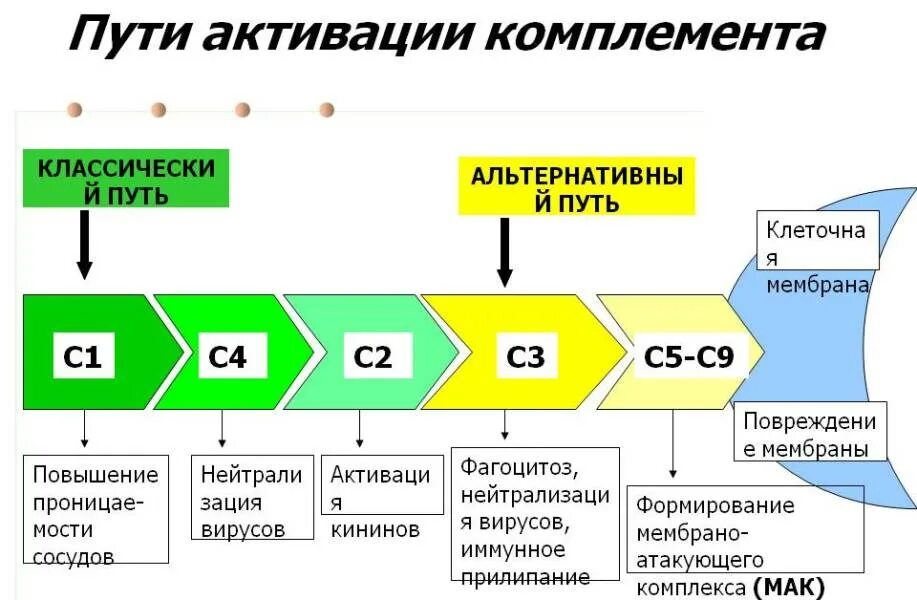 Пути активации комплемента

КЛАССИЧЕСКИЙ ПУТЬ

АЛЬТЕРНАТИВНЫЙ ПУТЬ

Клеточная мембрана

C1

C4

C2

C3

C5-C9

Повреждение мембраны

Повышение проницаемости сосудов

Нейтрализация вирусов

Активация кининов

Фагоцитоз, нейтрализация вирусов, иммунное прилипание

Формирование мембрано-атакующего комплекса (МАК)